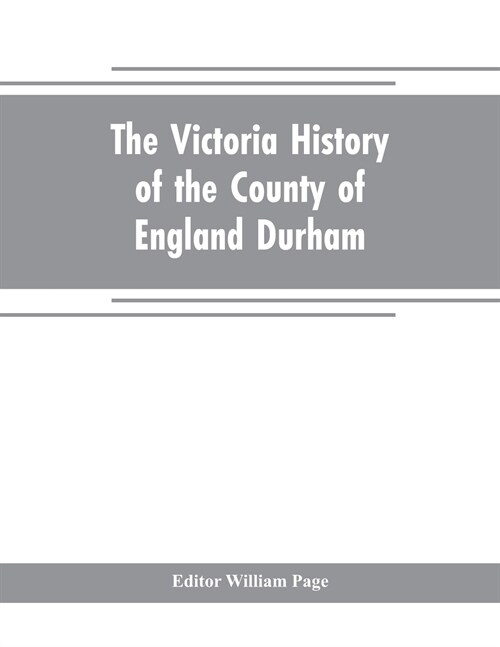 The Victoria History of the County of England Durham

Editor William Page